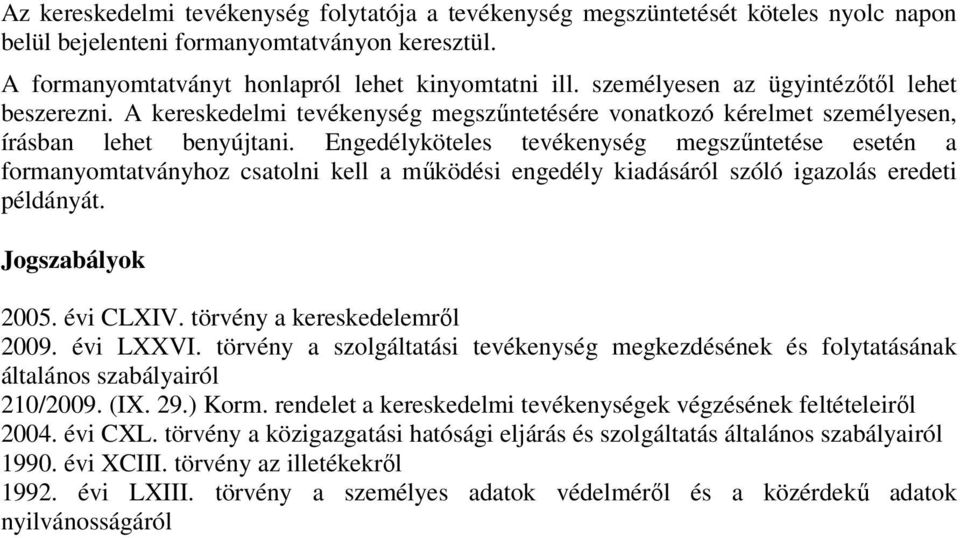 Az kereskedelmi tevékenység folytatója a tevékenység megszüntetését köteles nyolc napon belül bejelenteni formanyomtatványon keresztül.

A formanyomtatványt honlapról lehet kinyomtatni ill. személyesen az ügyintézőtől lehet beszerezni. A kereskedelmi tevékenység megszűntetésére vonatkozó kérelmet személyesen, írásban lehet benyújtani. Engedélyköteles tevékenység megszűntetése esetén a formanyomtatványhoz csatolni kell a működési engedély kiadásáról szóló igazolás eredeti példányát.

Jogszabályok

2005. évi CLXIV. törvény a kereskedelemről
2009. évi LXXVI. törvény a szolgáltatási tevékenység megkezdésének és folytatásának általános szabályairól
210/2009. (IX. 29.) Korm. rendelet a kereskedelmi tevékenységek végzésének feltételeiről
2004. évi CXL. törvény a közigazgatási hatósági eljárás és szolgáltatás általános szabályairól
1990. évi XCIII. törvény az illetékekről
1992. évi LXIII. törvény a személyes adatok védelméről és a közérdekű adatok nyilvánosságáról